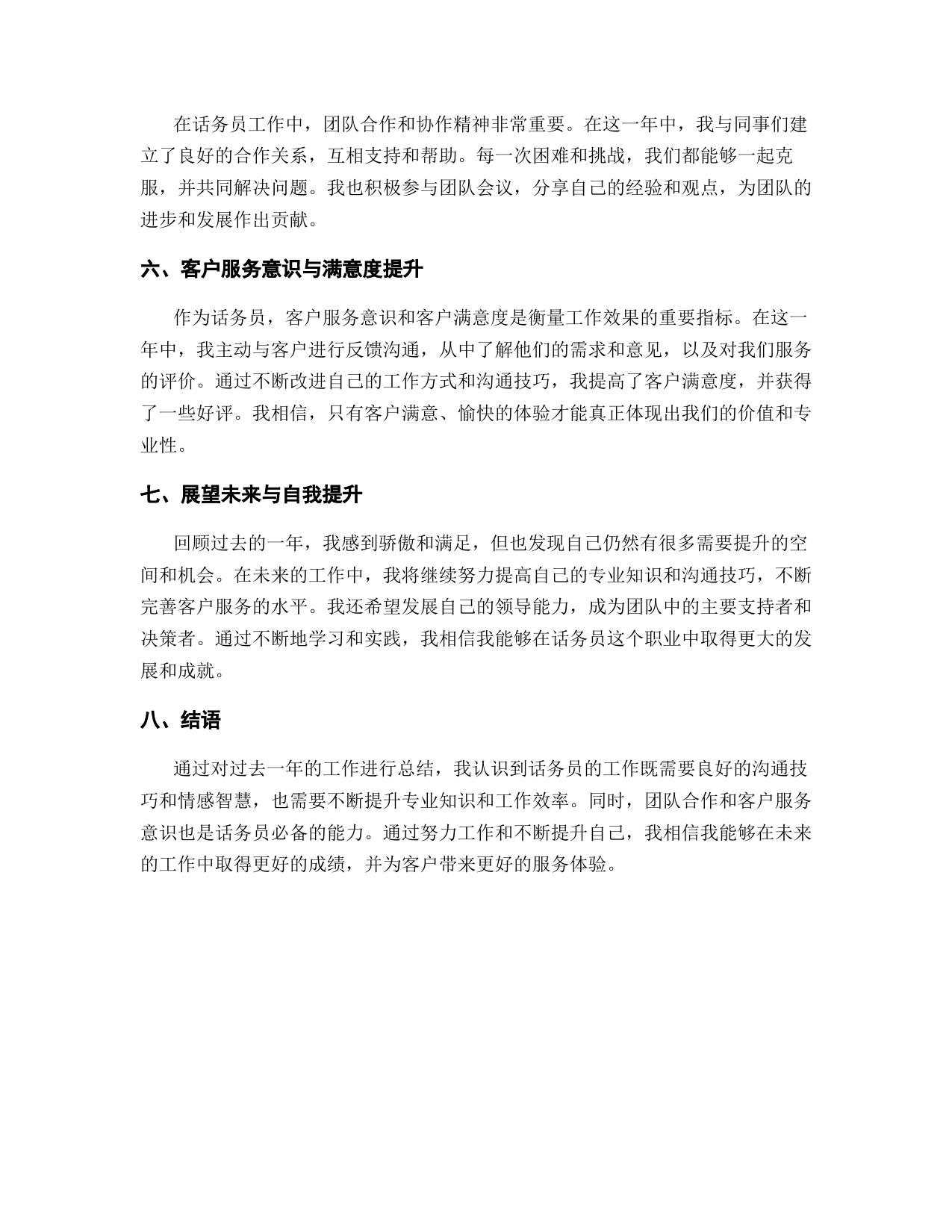 在话务员工作中，团队合作和协作精神非常重要。在这一年中，我与同事们建立了良好的合作关系，互相支持和帮助。每一次困难和挑战，我们都能够一起克服，并共同解决问题。我也积极参与团队会议，分享自己的经验和观点，为团队的进步和发展作出贡献。

六、客户服务意识与满意度提升

作为话务员，客户服务意识和客户满意度是衡量工作效果的重要指标。在这一年中，我主动与客户进行反馈沟通，从中了解他们的需求和意见，以及对我们服务的评价。通过不断改进自己的工作方式和沟通技巧，我提高了客户满意度，并获得了一些好评。我相信，只有客户满意、愉快的体验才能真正体现出我们的价值和专业性。

七、展望未来与自我提升

回顾过去的一年，我感到骄傲和满足，但也发现自己仍然有很多需要提升的空间和机会。在未来的工作中，我将继续努力提高自己的专业知识和沟通技巧，不断完善客户服务的水平。我还希望发展自己的领导能力，成为团队中的主要支持者和决策者。通过不断地学习和实践，我相信我能够在话务员这个职业中取得更大的发展和成就。

八、结语

通过对过去一年的工作进行总结，我认识到话务员的工作既需要良好的沟通技巧和情感智慧，也需要不断提升专业知识和工作效率。同时，团队合作和客户服务意识也是话务员必备的能力。通过努力工作和不断提升自己，我相信我能够在未来的工作中取得更好的成绩，并为客户带来更好的服务体验。